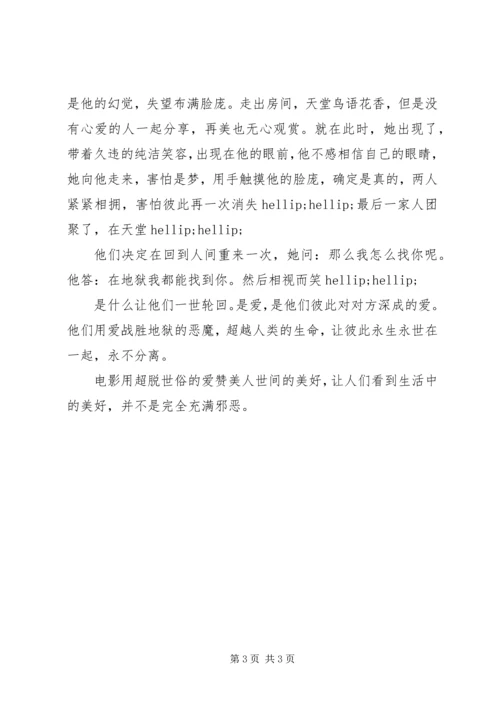 是他的幻觉，失望布满脸庞。走出房间，天堂鸟语花香，但是没有心爱的人一起分享，再美也无心观赏。就在此时，她出现了，带着久违的纯洁笑容，出现在他的眼前，他不感相信自己的眼睛，她向他走来，害怕是梦，用手触摸他的脸庞，确定是真的，两人紧紧相拥，害怕彼此再一次消失 hellip;hellip;最后一家人团聚了，在天堂 hellip;hellip;

他们决定在回到人间重来一次，她问：那么我怎么找你呢。他答：在地狱我都能找到你。然后相视而笑 hellip;hellip;

是什么让他们一世轮回。是爱，是他们彼此对对方深成的爱。他们用爱战胜地狱的恶魔，超越人类的生命，让彼此永生永世在一起，永不分离。

电影用超脱世俗的爱赞美人世间的美好，让人们看到生活中的美好，并不是完全充满邪恶。

第 3 页 共 3 页